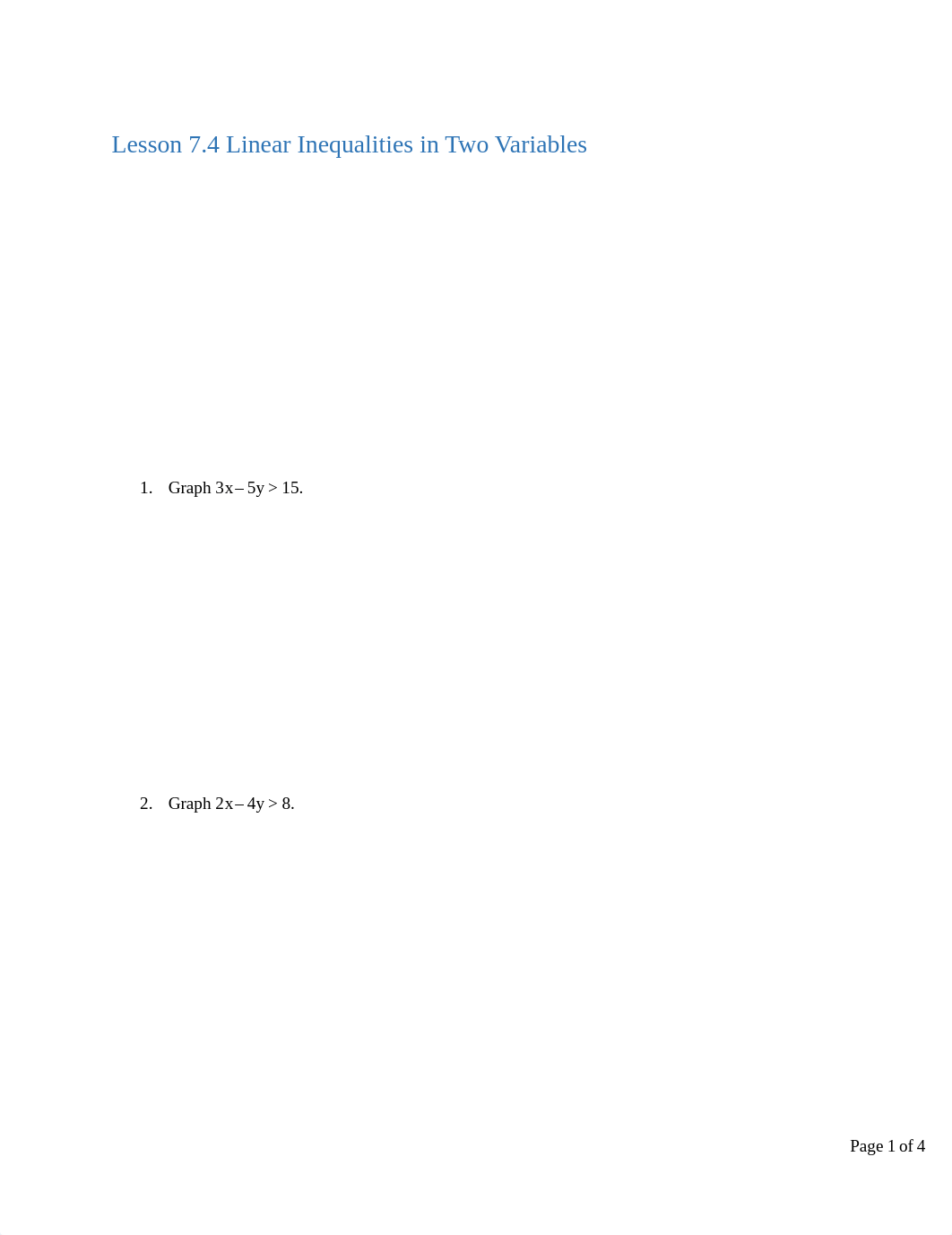 Lesson 7.4 Linear Inequalities in Two Variables

1. Graph $3x - 5y > 15$.

2. Graph $2x - 4y > 8$.

Page 1 of 4